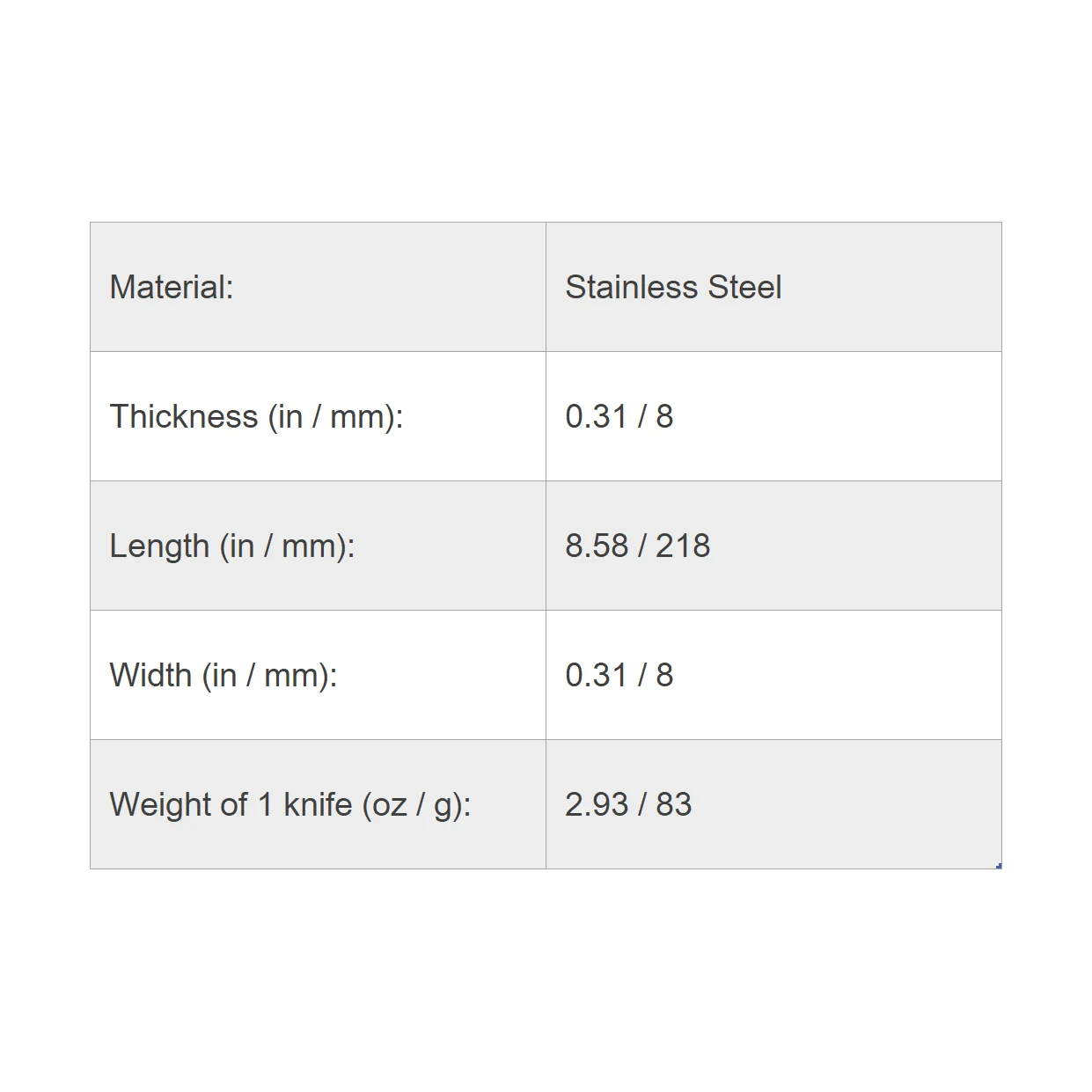 | Material: | Stainless Steel |
|---|---|
| Thickness (in / mm): | 0.31 / 8 |
| Length (in / mm): | 8.58 / 218 |
| Width (in / mm): | 0.31 / 8 |
| Weight of 1 knife (oz / g): | 2.93 / 83 |